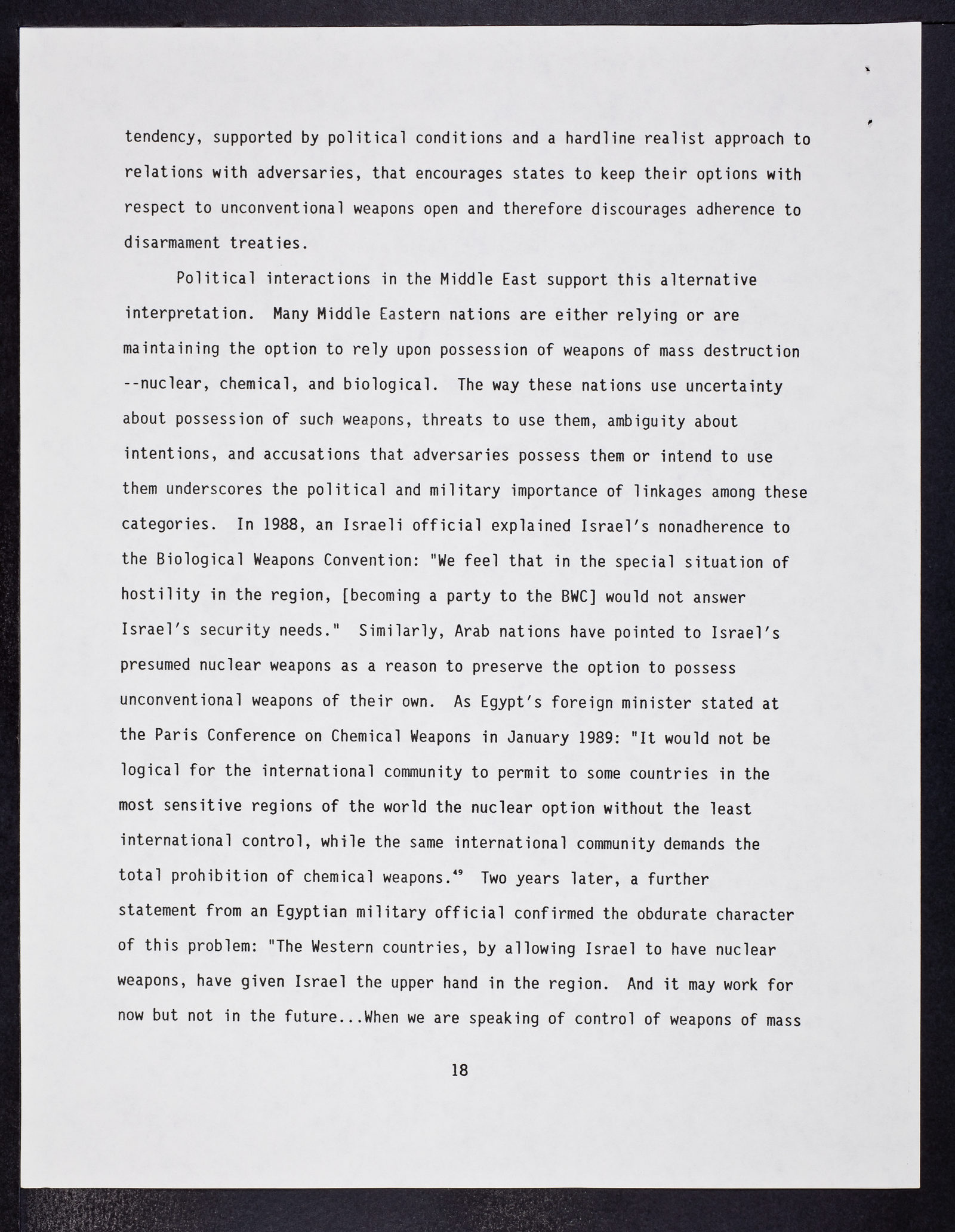 tendency, supported by political conditions and a hardline realist approach to relations with adversaries, that encourages states to keep their options with respect to unconventional weapons open and therefore discourages adherence to disarmament treaties.

Political interactions in the Middle East support this alternative interpretation. Many Middle Eastern nations are either relying or are maintaining the option to rely upon possession of weapons of mass destruction --nuclear, chemical, and biological. The way these nations use uncertainty about possession of such weapons, threats to use them, ambiguity about intentions, and accusations that adversaries possess them or intend to use them underscores the political and military importance of linkages among these categories. In 1988, an Israeli official explained Israel's nonadherence to the Biological Weapons Convention: "We feel that in the special situation of hostility in the region, [becoming a party to the BWC] would not answer Israel's security needs." Similarly, Arab nations have pointed to Israel's presumed nuclear weapons as a reason to preserve the option to possess unconventional weapons of their own. As Egypt's foreign minister stated at the Paris Conference on Chemical Weapons in January 1989: "It would not be logical for the international community to permit to some countries in the most sensitive regions of the world the nuclear option without the least international control, while the same international community demands the total prohibition of chemical weapons.$^{49}$ Two years later, a further statement from an Egyptian military official confirmed the obdurate character of this problem: "The Western countries, by allowing Israel to have nuclear weapons, have given Israel the upper hand in the region. And it may work for now but not in the future...When we are speaking of control of weapons of mass

18